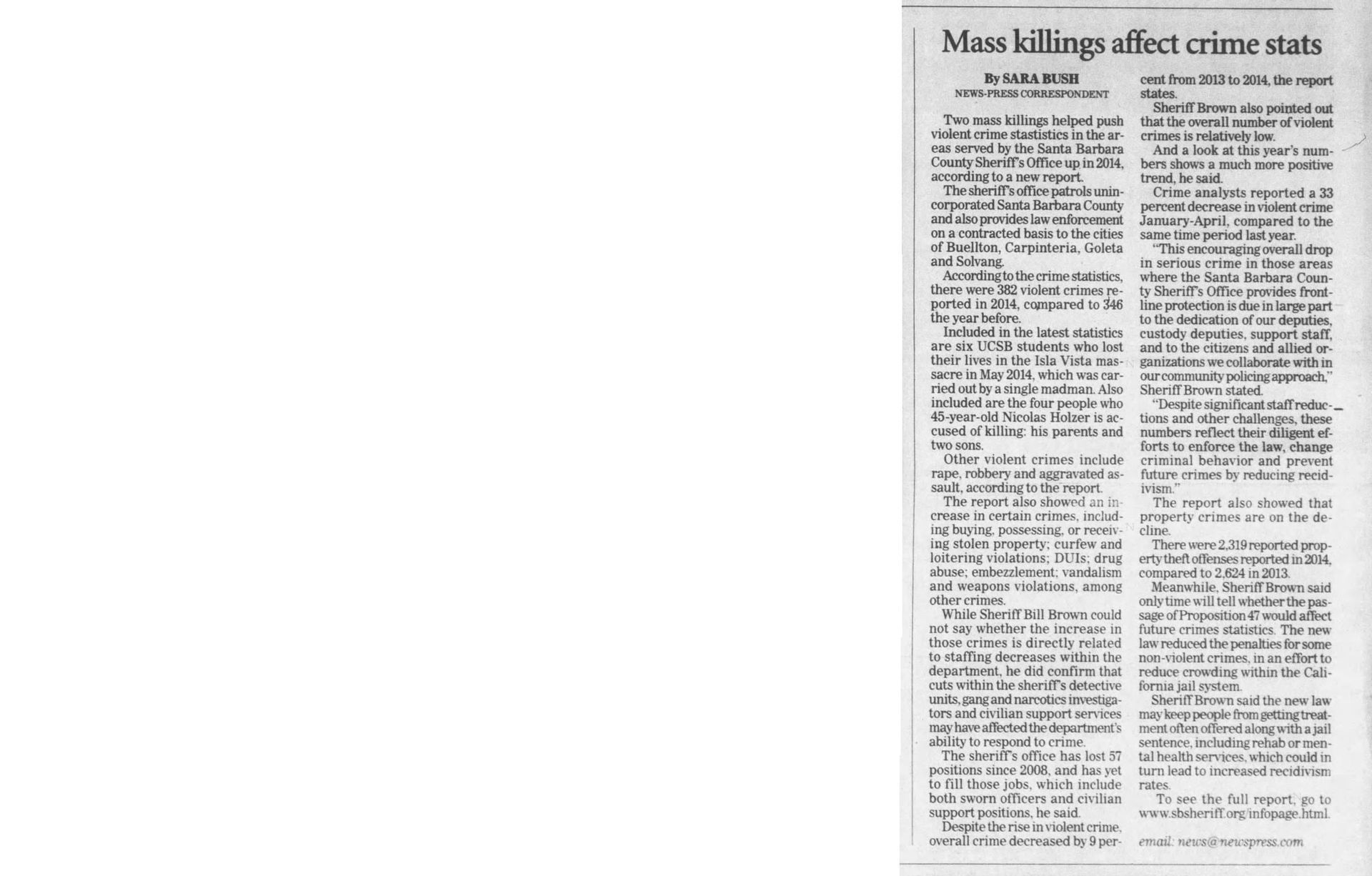 Mass killings affect crime stats

By SARA BUSH
NEWS-PRESS CORRESPONDENT

Two mass killings helped push violent crime stastistics in the areas served by the Santa Barbara County Sheriff's Office up in 2014, according to a new report.

The sheriff's office patrols unincorporated Santa Barbara County and also provides law enforcement on a contracted basis to the cities of Buellton, Carpinteria, Goleta and Solvang.

According to the crime statistics, there were 382 violent crimes reported in 2014, compared to 346 the year before.

Included in the latest statistics are six UCSB students who lost their lives in the Isla Vista massacre in May 2014, which was carried out by a single madman. Also included are the four people who 45-year-old Nicolas Holzer is accused of killing: his parents and two sons.

Other violent crimes include rape, robbery and aggravated assault, according to the report.

The report also showed an increase in certain crimes, including buying, possessing, or receiving stolen property; curfew and loitering violations; DUIs; drug abuse; embezzlement; vandalism and weapons violations, among other crimes.

While Sheriff Bill Brown could not say whether the increase in those crimes is directly related to staffing decreases within the department, he did confirm that cuts within the sheriff's detective units, gang and narcotics investigators and civilian support services may have affected the department's ability to respond to crime.

The sheriff's office has lost 57 positions since 2008, and has yet to fill those jobs, which include both sworn officers and civilian support positions, he said.

Despite the rise in violent crime, overall crime decreased by 9 percent from 2013 to 2014, the report states.

Sheriff Brown also pointed out that the overall number of violent crimes is relatively low.

And a look at this year's numbers shows a much more positive trend, he said.

Crime analysts reported a 33 percent decrease in violent crime January-April, compared to the same time period last year.

"This encouraging overall drop in serious crime in those areas where the Santa Barbara County Sheriff's Office provides frontline protection is due in large part to the dedication of our deputies, custody deputies, support staff, and to the citizens and allied organizations we collaborate with in our community policing approach," Sheriff Brown stated.

"Despite significant staff reductions and other challenges, these numbers reflect their diligent efforts to enforce the law, change criminal behavior and prevent future crimes by reducing recidivism."

The report also showed that property crimes are on the decline.

There were 2,319 reported property theft offenses reported in 2014, compared to 2,624 in 2013.

Meanwhile, Sheriff Brown said only time will tell whether the passage of Proposition 47 would affect future crimes statistics. The new law reduced the penalties for some non-violent crimes, in an effort to reduce crowding within the California jail system.

Sheriff Brown said the new law may keep people from getting treatment often offered along with a jail sentence, including rehab or mental health services, which could in turn lead to increased recidivism rates.

To see the full report, go to www.sbsheriff.org/infopage.html.

email: news@newspress.com